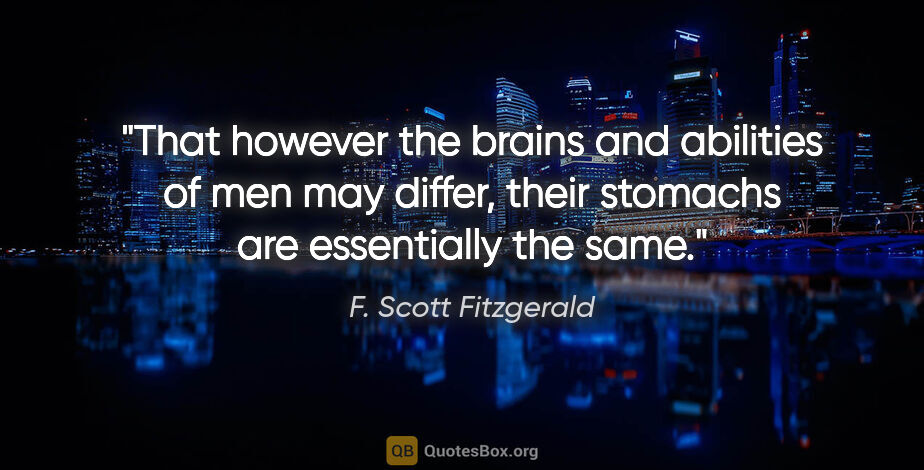 "That however the brains and abilities of men may differ, their stomachs are essentially the same."

F. Scott Fitzgerald

QB QuotesBox.org